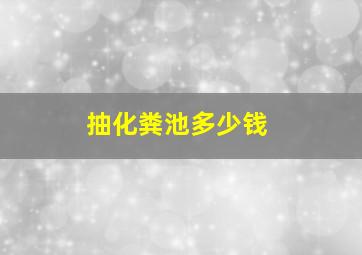 抽化粪池多少钱